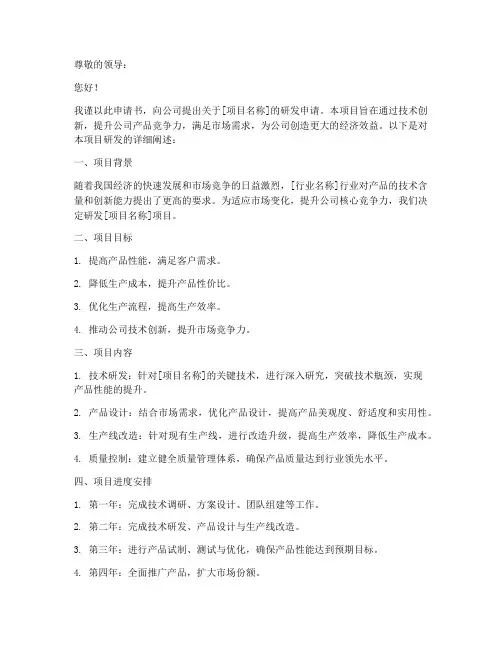 尊敬的领导：

您好！

我谨以此申请书，向公司提出关于[项目名称]的研发申请。本项目旨在通过技术创新，提升公司产品竞争力，满足市场需求，为公司创造更大的经济效益。以下是对本项目研发的详细阐述：

一、项目背景

随着我国经济的快速发展和市场竞争的日益激烈，[行业名称]行业对产品的技术含量和创新能力提出了更高的要求。为适应市场变化，提升公司核心竞争力，我们决定研发[项目名称]项目。

二、项目目标

1. 提高产品性能，满足客户需求。

2. 降低生产成本，提升产品性价比。

3. 优化生产流程，提高生产效率。

4. 推动公司技术创新，提升市场竞争力。

三、项目内容

1. 技术研发：针对[项目名称]的关键技术，进行深入研究，突破技术瓶颈，实现产品性能的提升。

2. 产品设计：结合市场需求，优化产品设计，提高产品美观度、舒适度和实用性。

3. 生产线改造：针对现有生产线，进行改造升级，提高生产效率，降低生产成本。

4. 质量控制：建立健全质量管理体系，确保产品质量达到行业领先水平。

四、项目进度安排

1. 第一年：完成技术调研、方案设计、团队组建等工作。

2. 第二年：完成技术研发、产品设计与生产线改造。

3. 第三年：进行产品试制、测试与优化，确保产品性能达到预期目标。

4. 第四年：全面推广产品，扩大市场份额。